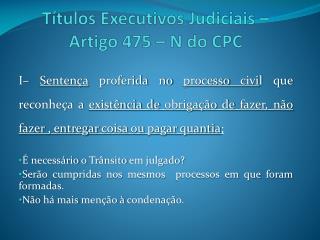 Títulos Executivos Judiciais – Artigo 475 – N do CPC

I– Sentença proferida no processo civil que reconheça a existência de obrigação de fazer, não fazer , entregar coisa ou pagar quantia;

•É necessário o Trânsito em julgado?
•Serão cumpridas nos mesmos processos em que foram formadas.
•Não há mais menção à condenação.